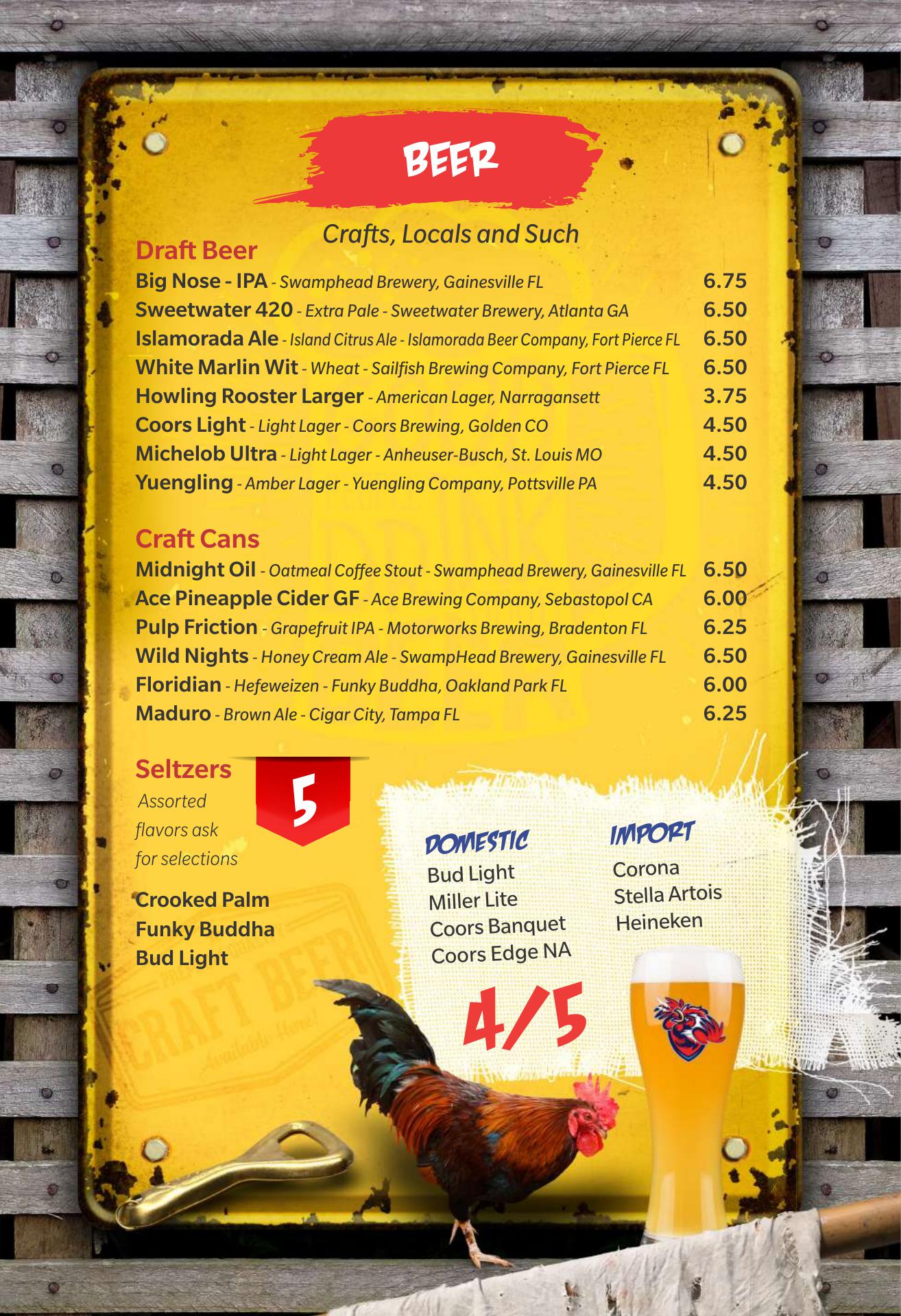 BEER

Crafts, Locals and Such

Draft Beer

Big Nose - IPA - Swamphead Brewery, Gainesville FL 6.75
Sweetwater 420 - Extra Pale - Sweetwater Brewery, Atlanta GA 6.50
Islamorada Ale - Island Citrus Ale - Islamorada Beer Company, Fort Pierce FL 6.50
White Marlin Wit - Wheat - Sailfish Brewing Company, Fort Pierce FL 6.50
Howling Rooster Larger - American Lager, Narragansett 3.75
Coors Light - Light Lager - Coors Brewing, Golden CO 4.50
Michelob Ultra - Light Lager - Anheuser-Busch, St. Louis MO 4.50
Yuengling - Amber Lager - Yuengling Company, Pottsville PA 4.50

Craft Cans

Midnight Oil - Oatmeal Coffee Stout - Swamphead Brewery, Gainesville FL 6.50
Ace Pineapple Cider GF - Ace Brewing Company, Sebastopol CA 6.00
Pulp Friction - Grapefruit IPA - Motorworks Brewing, Bradenton FL 6.25
Wild Nights - Honey Cream Ale - SwampHead Brewery, Gainesville FL 6.50
Floridian - Hefeweizen - Funky Buddha, Oakland Park FL 6.00
Maduro - Brown Ale - Cigar City, Tampa FL 6.25

Seltzers
5
Assorted flavors ask for selections

Crooked Palm
Funky Buddha
Bud Light

DOMESTIC
Bud Light
Miller Lite
Coors Banquet
Coors Edge NA

IMPORT
Corona
Stella Artois
Heineken

4/5

CRAFT BEER
Available Here!